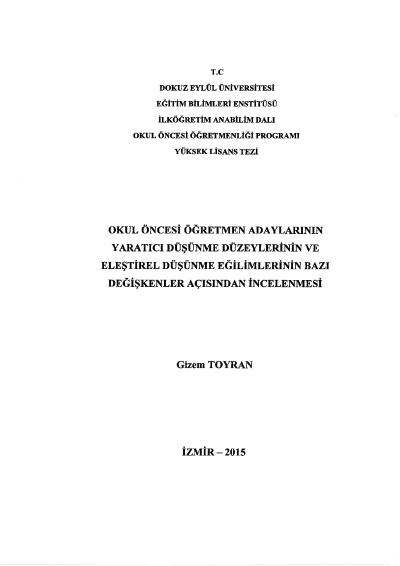 T.C
DOKUZ EYLÜL ÜNİVERSİTESİ
EĞİTİM BİLİMLERİ ENSTİTÜSÜ
İLKÖĞRETİM ANABİLİM DALI
OKUL ÖNCESİ ÖĞRETMENLİĞİ PROGRAMI
YÜKSEK LİSANS TEZİ

OKUL ÖNCESİ ÖĞRETMEN ADAYLARININ YARATICI DÜŞÜNME DÜZEYLERİNİN VE ELEŞTİREL DÜŞÜNME EĞİLİMLERİNİN BAZI DEĞİŞKENLER AÇISINDAN İNCELENMESİ

Gizem TOYRAN

İZMİR – 2015